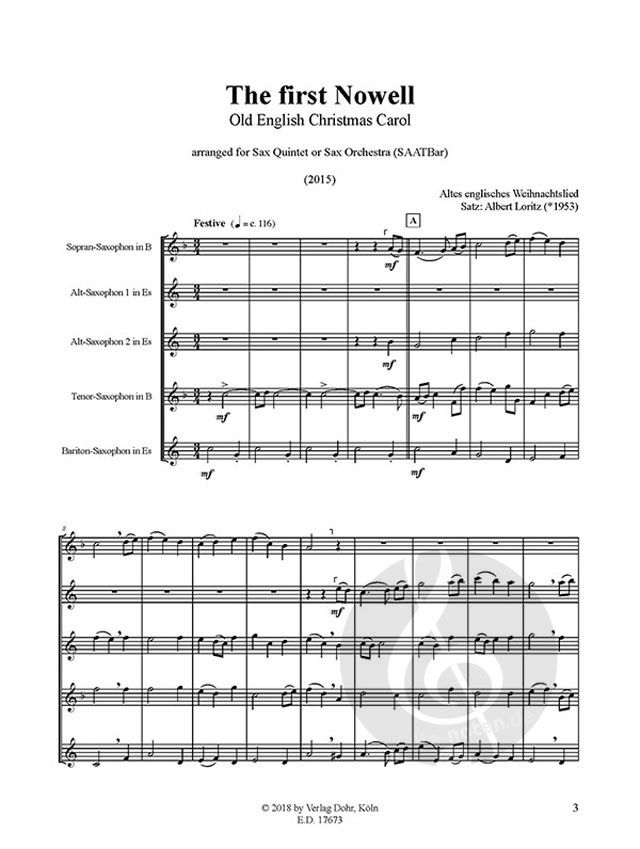 The first Nowell
Old English Christmas Carol

arranged for Sax Quintet or Sax Orchestra (SAATBar)

(2015)

Altes englisches Weihnachtslied
Satz: Albert Loritz (*1953)

Festive (♩ = c. 116)

A

Sopran-Saxophon in B

Alt-Saxophon 1 in Es

Alt-Saxophon 2 in Es

Tenor-Saxophon in B

Bariton-Saxophon in Es

mf

mf

mf

mf

mf

8

mf

© 2018 by Verlag Dohr, Köln
E.D. 17673

3